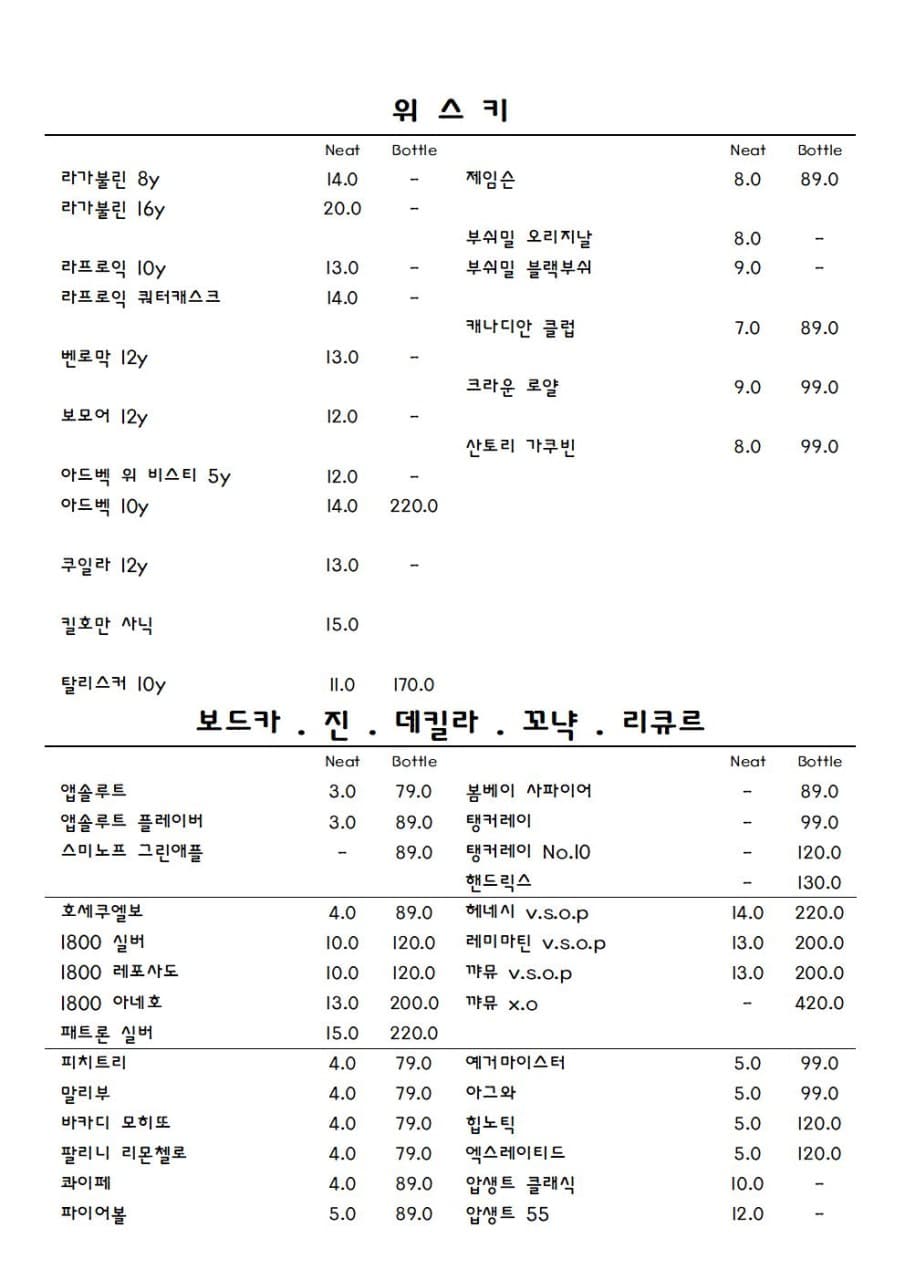 위 스 키

| | Neat | Bottle |
|---|---|---|
| 라가불린 8y | 14.0 | - |
| 라가불린 16y | 20.0 | - |
| 라프로익 10y | 13.0 | - |
| 라프로익 쿼터캐스크 | 14.0 | - |
| 벤로막 12y | 13.0 | - |
| 보모어 12y | 12.0 | - |
| 아드벡 위 비스티 5y | 12.0 | - |
| 아드벡 10y | 14.0 | 220.0 |
| 쿠일라 12y | 13.0 | - |
| 킬호만 사닉 | 15.0 | |
| 탈리스커 10y | 11.0 | 170.0 |

| | Neat | Bottle |
|---|---|---|
| 제임슨 | 8.0 | 89.0 |
| 부쉬밀 오리지날 | 8.0 | - |
| 부쉬밀 블랙부쉬 | 9.0 | - |
| 캐나디안 클럽 | 7.0 | 89.0 |
| 크라운 로얄 | 9.0 | 99.0 |
| 산토리 가쿠빈 | 8.0 | 99.0 |

보드카 . 진 . 데킬라 . 꼬냑 . 리큐르

| | Neat | Bottle |
|---|---|---|
| 앱솔루트 | 3.0 | 79.0 |
| 앱솔루트 플레이버 | 3.0 | 89.0 |
| 스미노프 그린애플 | - | 89.0 |
| 호세쿠엘보 | 4.0 | 89.0 |
| 1800 실버 | 10.0 | 120.0 |
| 1800 레포사도 | 10.0 | 120.0 |
| 1800 아네호 | 13.0 | 200.0 |
| 패트론 실버 | 15.0 | 220.0 |
| 피치트리 | 4.0 | 79.0 |
| 말리부 | 4.0 | 79.0 |
| 바카디 모히또 | 4.0 | 79.0 |
| 팔리니 리몬첼로 | 4.0 | 79.0 |
| 콰이페 | 4.0 | 89.0 |
| 파이어볼 | 5.0 | 89.0 |

| | Neat | Bottle |
|---|---|---|
| 봄베이 사파이어 | - | 89.0 |
| 탱커레이 | - | 99.0 |
| 탱커레이 No.10 | - | 120.0 |
| 핸드릭스 | - | 130.0 |
| 헤네시 v.s.o.p | 14.0 | 220.0 |
| 레미마틴 v.s.o.p | 13.0 | 200.0 |
| 까뮤 v.s.o.p | 13.0 | 200.0 |
| 까뮤 x.o | - | 420.0 |
| 예거마이스터 | 5.0 | 99.0 |
| 아그와 | 5.0 | 99.0 |
| 힙노틱 | 5.0 | 120.0 |
| 엑스레이티드 | 5.0 | 120.0 |
| 압생트 클래식 | 10.0 | - |
| 압생트 55 | 12.0 | - |